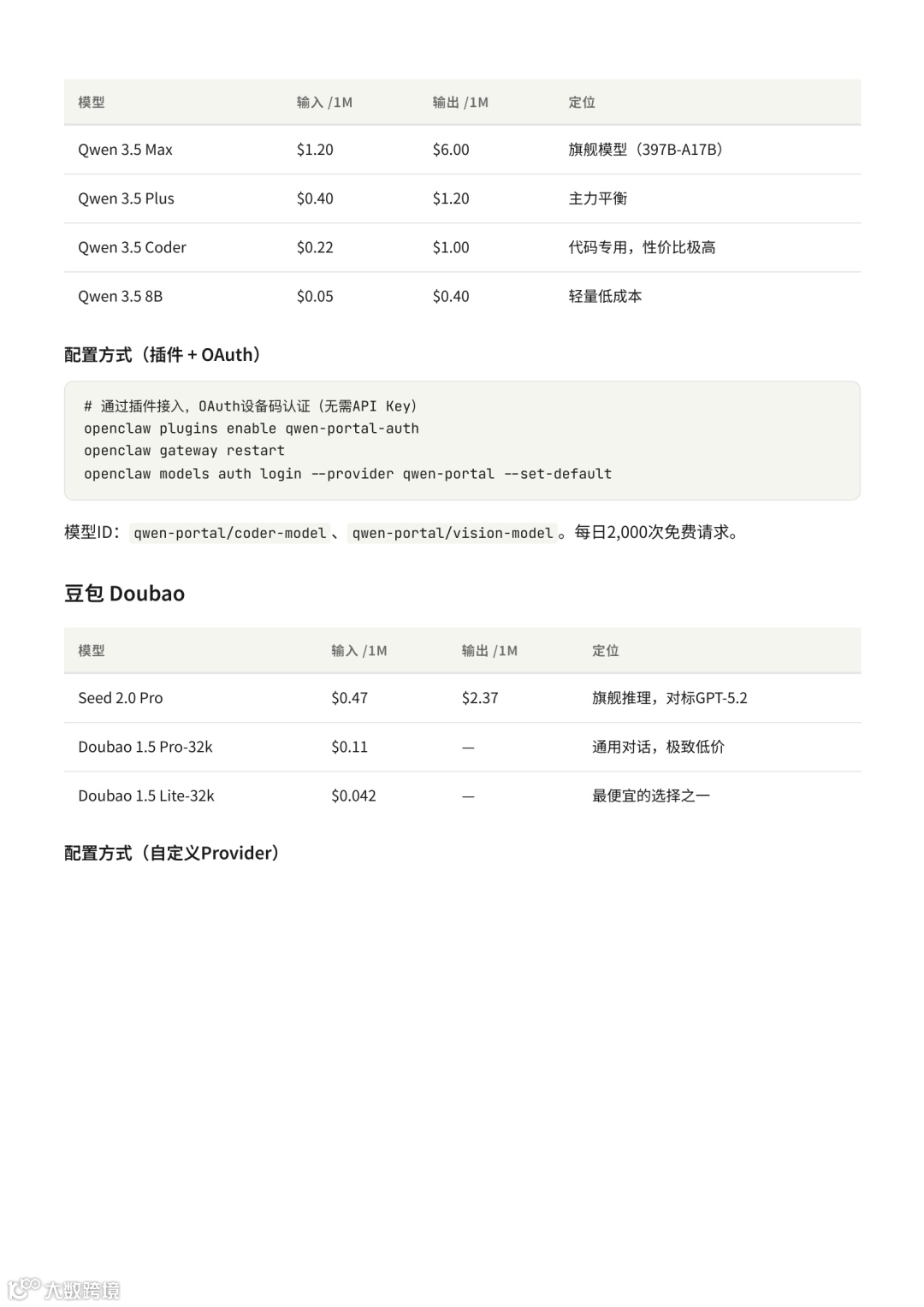 | 模型 | 输入 /1M | 输出 /1M | 定位 |
|---|---|---|---|
| Qwen 3.5 Max | $1.20 | $6.00 | 旗舰模型（397B-A17B） |
| Qwen 3.5 Plus | $0.40 | $1.20 | 主力平衡 |
| Qwen 3.5 Coder | $0.22 | $1.00 | 代码专用，性价比极高 |
| Qwen 3.5 8B | $0.05 | $0.40 | 轻量低成本 |

配置方式（插件 + OAuth）

# 通过插件接入，OAuth设备码认证（无需API Key）
openclaw plugins enable qwen-portal-auth
openclaw gateway restart
openclaw models auth login --provider qwen-portal --set-default

模型ID：qwen-portal/coder-model、qwen-portal/vision-model。每日2,000次免费请求。

豆包 Doubao

| 模型 | 输入 /1M | 输出 /1M | 定位 |
|---|---|---|---|
| Seed 2.0 Pro | $0.47 | $2.37 | 旗舰推理，对标GPT-5.2 |
| Doubao 1.5 Pro-32k | $0.11 | — | 通用对话，极致低价 |
| Doubao 1.5 Lite-32k | $0.042 | — | 最便宜的选择之一 |

配置方式（自定义Provider）

大数跨境